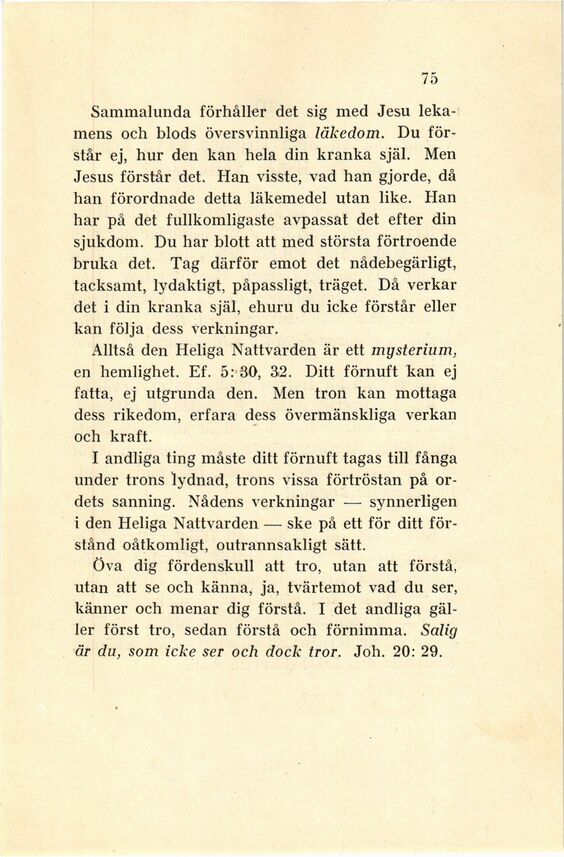 75

Sammalunda förhåller det sig med Jesu lekamens och blods översvinnliga läkedom. Du förstår ej, hur den kan hela din kranka själ. Men Jesus förstår det. Han visste, vad han gjorde, då han förordnade detta läkemedel utan like. Han har på det fullkomligaste avpassat det efter din sjukdom. Du har blott att med största förtroende bruka det. Tag därför emot det nådebegärligt, tacksamt, lydaktigt, påpassligt, träget. Då verkar det i din kranka själ, ehuru du icke förstår eller kan följa dess verkningar.

Alltså den Heliga Nattvarden är ett mysterium, en hemlighet. Ef. 5: 30, 32. Ditt förnuft kan ej fatta, ej utgrunda den. Men tron kan mottaga dess rikedom, erfara dess övermänskliga verkan och kraft.

I andliga ting måste ditt förnuft tagas till fånga under trons lydnad, trons vissa förtröstan på ordets sanning. Nådens verkningar — synnerligen i den Heliga Nattvarden — ske på ett för ditt förstånd oåtkomligt, outrannsakligt sätt.

Öva dig fördenskull att tro, utan att förstå, utan att se och känna, ja, tvärtemot vad du ser, känner och menar dig förstå. I det andliga gäller först tro, sedan förstå och förnimma. Salig är du, som icke ser och dock tror. Joh. 20: 29.